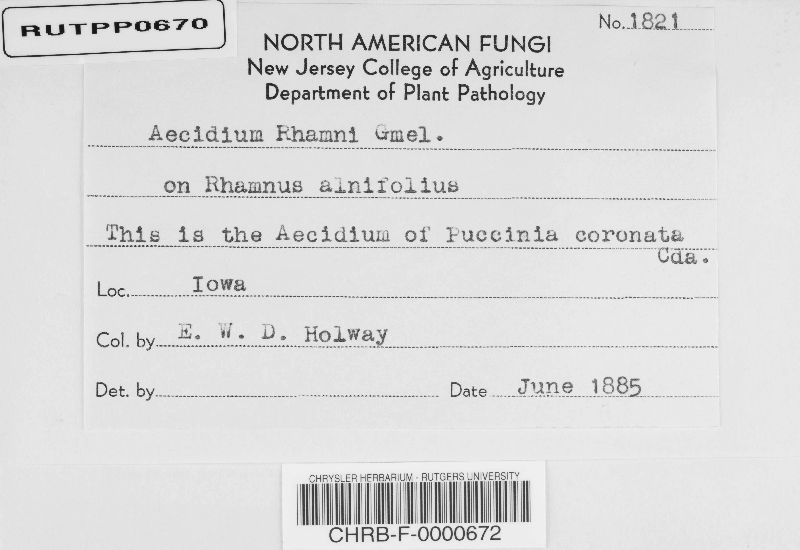 RUTPP0670

No. 1821

NORTH AMERICAN FUNGI
New Jersey College of Agriculture
Department of Plant Pathology

Aecidium Rhamni Gmel.

on Rhamnus alnifolius

This is the Aecidium of Puccinia coronata Cda.

Loc. Iowa

Col. by E. W. D. Holway

Det. by

Date June 1885

CHRYSLER HERBARIUM - RUTGERS UNIVERSITY

CHRB-F-0000672